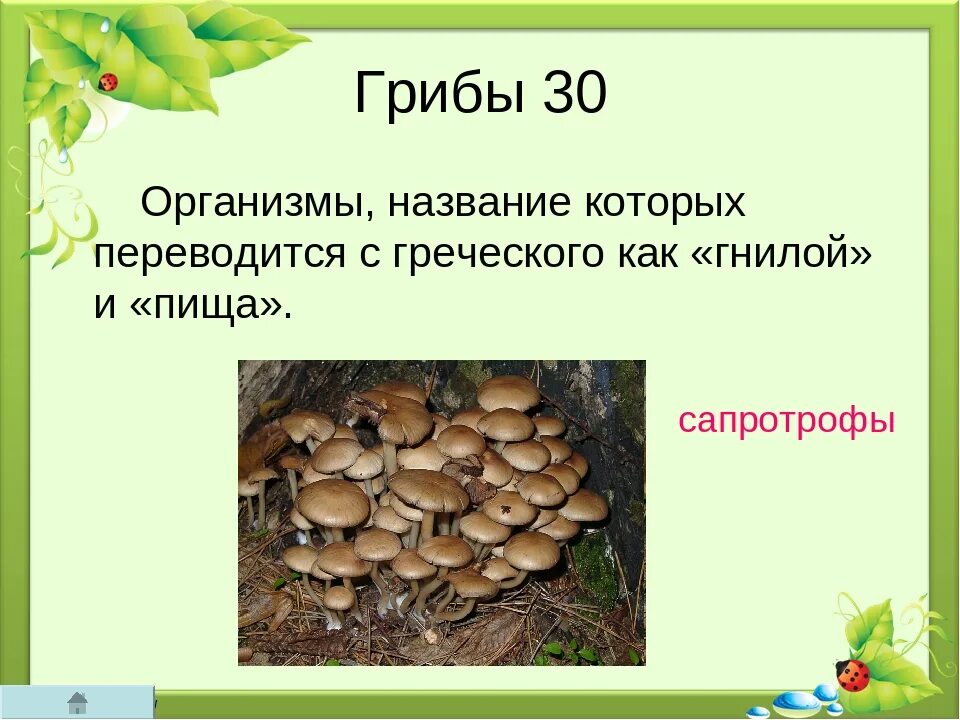 Грибы 30

Организмы, название которых переводится с греческого как «гнилой» и «пища».

сапротрофы